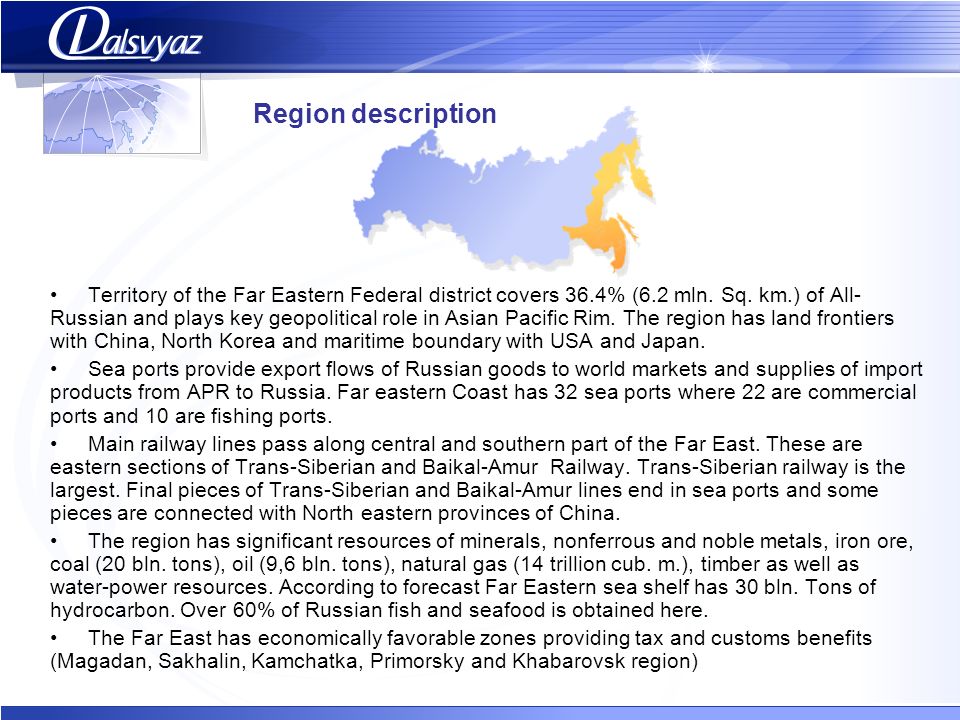 Dalsvyaz

Region description

• Territory of the Far Eastern Federal district covers 36.4% (6.2 mln. Sq. km.) of All-Russian and plays key geopolitical role in Asian Pacific Rim. The region has land frontiers with China, North Korea and maritime boundary with USA and Japan.

• Sea ports provide export flows of Russian goods to world markets and supplies of import products from APR to Russia. Far eastern Coast has 32 sea ports where 22 are commercial ports and 10 are fishing ports.

• Main railway lines pass along central and southern part of the Far East. These are eastern sections of Trans-Siberian and Baikal-Amur Railway. Trans-Siberian railway is the largest. Final pieces of Trans-Siberian and Baikal-Amur lines end in sea ports and some pieces are connected with North eastern provinces of China.

• The region has significant resources of minerals, nonferrous and noble metals, iron ore, coal (20 bln. tons), oil (9,6 bln. tons), natural gas (14 trillion cub. m.), timber as well as water-power resources. According to forecast Far Eastern sea shelf has 30 bln. Tons of hydrocarbon. Over 60% of Russian fish and seafood is obtained here.

• The Far East has economically favorable zones providing tax and customs benefits (Magadan, Sakhalin, Kamchatka, Primorsky and Khabarovsk region)